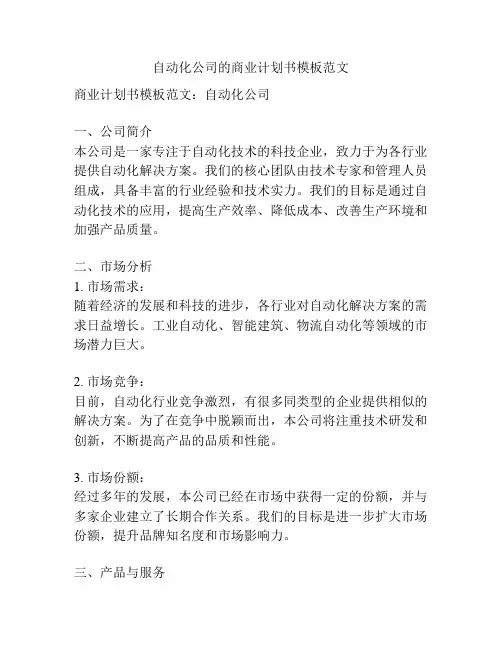 自动化公司的商业计划书模板范文

商业计划书模板范文：自动化公司

一、公司简介
本公司是一家专注于自动化技术的科技企业，致力于为各行业提供自动化解决方案。我们的核心团队由技术专家和管理人员组成，具备丰富的行业经验和技术实力。我们的目标是通过自动化技术的应用，提高生产效率、降低成本、改善生产环境和加强产品质量。

二、市场分析
1. 市场需求：
随着经济的发展和科技的进步，各行业对自动化解决方案的需求日益增长。工业自动化、智能建筑、物流自动化等领域的市场潜力巨大。

2. 市场竞争：
目前，自动化行业竞争激烈，有很多同类型的企业提供相似的解决方案。为了在竞争中脱颖而出，本公司将注重技术研发和创新，不断提高产品的品质和性能。

3. 市场份额：
经过多年的发展，本公司已经在市场中获得一定的份额，并与多家企业建立了长期合作关系。我们的目标是进一步扩大市场份额，提升品牌知名度和市场影响力。

三、产品与服务